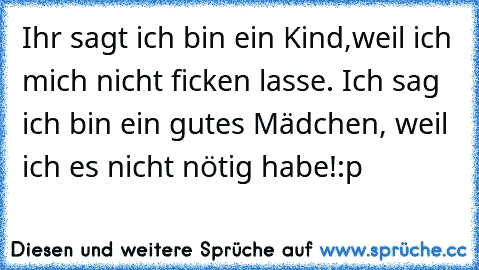 Ihr sagt ich bin ein Kind,weil ich mich nicht ficken lasse. Ich sag ich bin ein gutes Mädchen, weil ich es nicht nötig habe!:p

Diesen und weitere Sprüche auf www.sprüche.cc